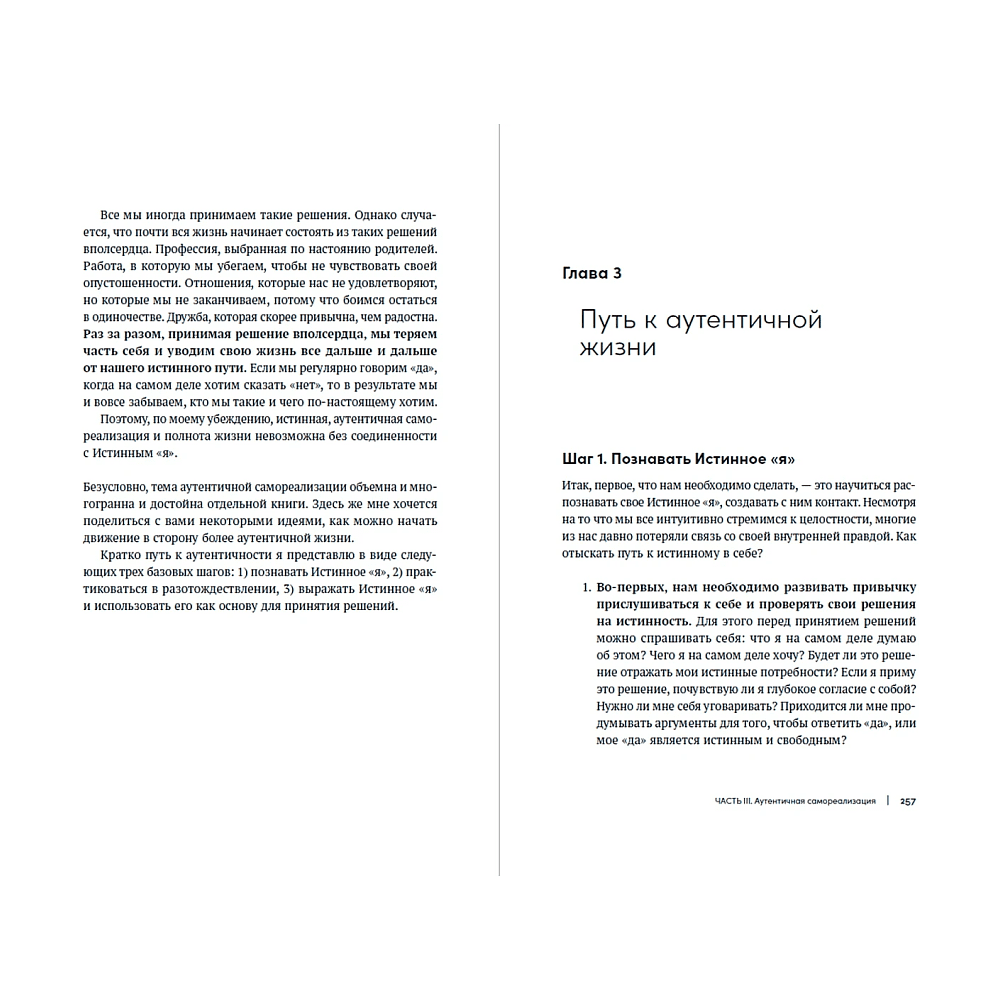 Все мы иногда принимаем такие решения. Однако случается, что почти вся жизнь начинает состоять из таких решений вполсердца. Профессия, выбранная по настоянию родителей. Работа, в которую мы убегаем, чтобы не чувствовать своей опустошенности. Отношения, которые нас не удовлетворяют, но которые мы не заканчиваем, потому что боимся остаться в одиночестве. Дружба, которая скорее привычна, чем радостна. Раз за разом, принимая решение вполсердца, мы теряем часть себя и уводим свою жизнь все дальше и дальше от нашего истинного пути. Если мы регулярно говорим «да», когда на самом деле хотим сказать «нет», то в результате мы и вовсе забываем, кто мы такие и чего по-настоящему хотим.

Поэтому, по моему убеждению, истинная, аутентичная самореализация и полнота жизни невозможна без соединенности с Истинным «я».

Безусловно, тема аутентичной самореализации объемна и многогранна и достойна отдельной книги. Здесь же мне хочется поделиться с вами некоторыми идеями, как можно начать движение в сторону более аутентичной жизни.

Кратко путь к аутентичности я представлю в виде следующих трех базовых шагов: 1) познавать Истинное «я», 2) практиковаться в разотождествлении, 3) выражать Истинное «я» и использовать его как основу для принятия решений.

Глава 3

Путь к аутентичной жизни

Шаг 1. Познавать Истинное «я»

Итак, первое, что нам необходимо сделать, — это научиться распознавать свое Истинное «я», создавать с ним контакт. Несмотря на то что мы все интуитивно стремимся к целостности, многие из нас давно потеряли связь со своей внутренней правдой. Как отыскать путь к истинному в себе?

1. Во-первых, нам необходимо развивать привычку прислушиваться к себе и проверять свои решения на истинность. Для этого перед принятием решений можно спрашивать себя: что я на самом деле думаю об этом? Чего я на самом деле хочу? Будет ли это решение отражать мои истинные потребности? Если я приму это решение, почувствую ли я глубокое согласие с собой? Нужно ли мне себя уговаривать? Приходится ли мне продумывать аргументы для того, чтобы ответить «да», или мое «да» является истинным и свободным?

ЧАСТЬ III. Аутентичная самореализация | 257